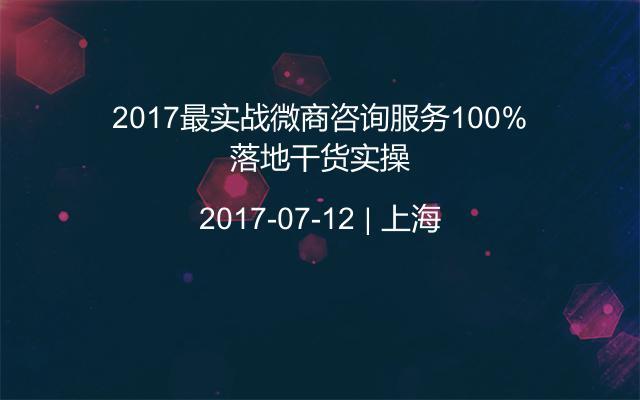 2017最实战微商咨询服务100%落地干货实操

2017-07-12 | 上海